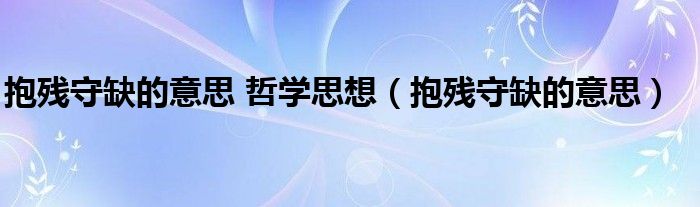 抱残守缺的意思 哲学思想（抱残守缺的意思）